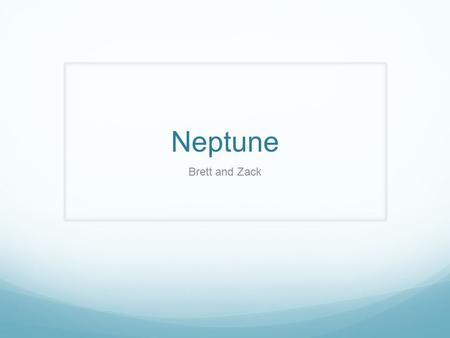 Neptune

Brett and Zack